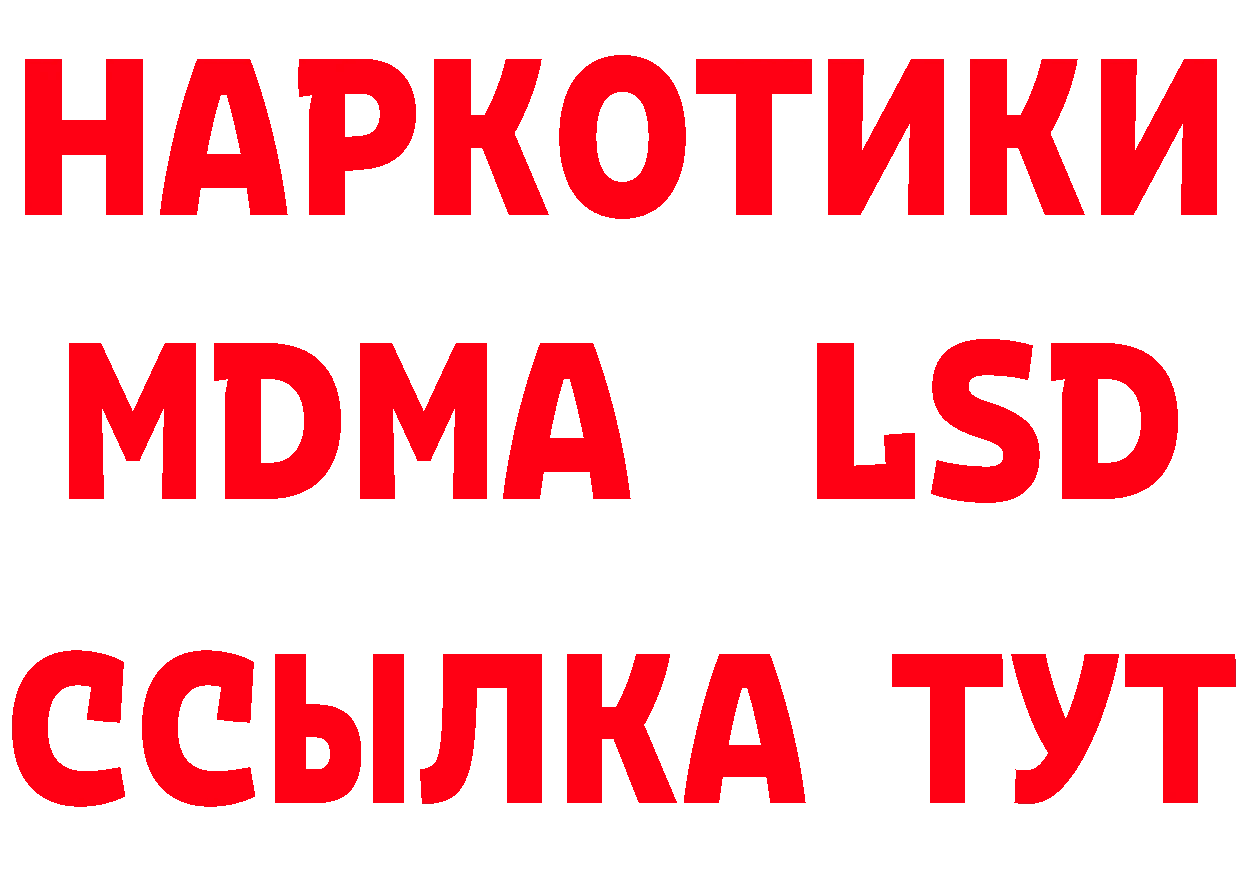 НАРКОТИКИ
MDMA LSD
ССЫЛКА ТУТ